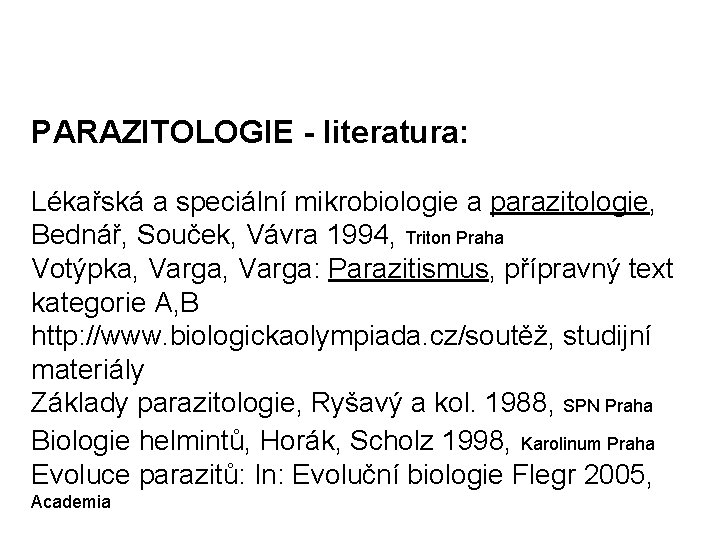 PARAZITOLOGIE - literatura:

Lékařská a speciální mikrobiologie a parazitologie, Bednář, Souček, Vávra 1994, Triton Praha
Votýpka, Varga, Varga: Parazitismus, přípravný text kategorie A,B
http://www.biologickaolympiada.cz/soutěž, studijní materiály
Základy parazitologie, Ryšavý a kol. 1988, SPN Praha
Biologie helmintů, Horák, Scholz 1998, Karolinum Praha
Evoluce parazitů: In: Evoluční biologie Flegr 2005, Academia